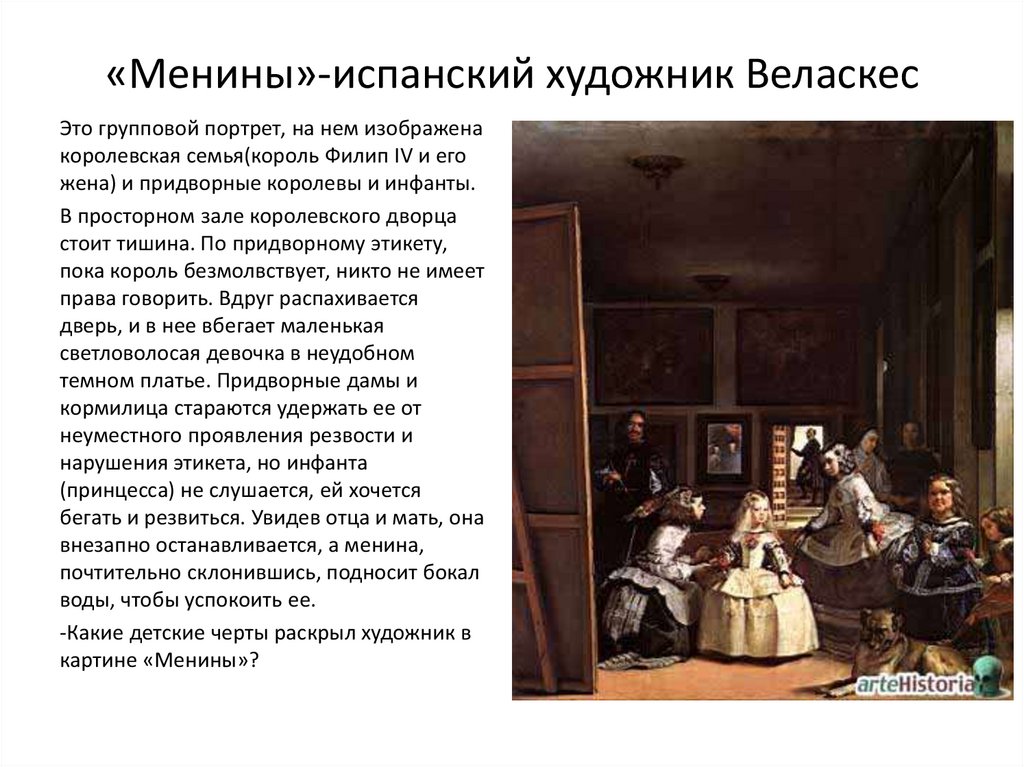 «Менины»-испанский художник Веласкес

Это групповой портрет, на нем изображена королевская семья(король Филип IV и его жена) и придворные королевы и инфанты.

В просторном зале королевского дворца стоит тишина. По придворному этикету, пока король безмолвствует, никто не имеет права говорить. Вдруг распахивается дверь, и в нее вбегает маленькая светловолосая девочка в неудобном темном платье. Придворные дамы и кормилица стараются удержать ее от неуместного проявления резвости и нарушения этикета, но инфанта (принцесса) не слушается, ей хочется бегать и резвиться. Увидев отца и мать, она внезапно останавливается, а менина, почтительно склонившись, подносит бокал воды, чтобы успокоить ее.

-Какие детские черты раскрыл художник в картине «Менины»?

arteHistoria